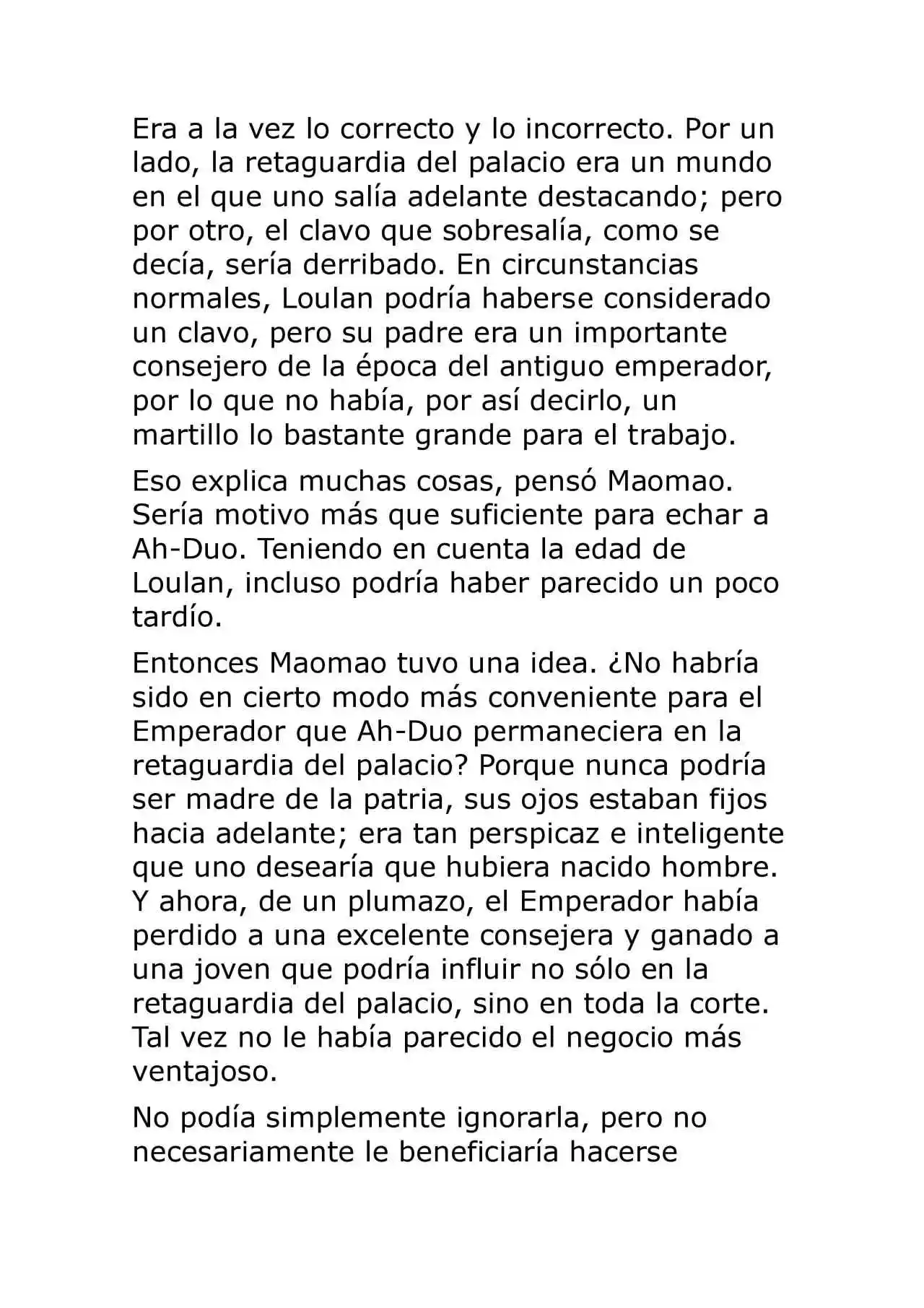 Era a la vez lo correcto y lo incorrecto. Por un lado, la retaguardia del palacio era un mundo en el que uno salía adelante destacando; pero por otro, el clavo que sobresalía, como se decía, sería derribado. En circunstancias normales, Loulan podría haberse considerado un clavo, pero su padre era un importante consejero de la época del antiguo emperador, por lo que no había, por así decirlo, un martillo lo bastante grande para el trabajo.

Eso explica muchas cosas, pensó Maomao. Sería motivo más que suficiente para echar a Ah-Duo. Teniendo en cuenta la edad de Loulan, incluso podría haber parecido un poco tardío.

Entonces Maomao tuvo una idea. ¿No habría sido en cierto modo más conveniente para el Emperador que Ah-Duo permaneciera en la retaguardia del palacio? Porque nunca podría ser madre de la patria, sus ojos estaban fijos hacia adelante; era tan perspicaz e inteligente que uno desearía que hubiera nacido hombre. Y ahora, de un plumazo, el Emperador había perdido a una excelente consejera y ganado a una joven que podría influir no sólo en la retaguardia del palacio, sino en toda la corte. Tal vez no le había parecido el negocio más ventajoso.

No podía simplemente ignorarla, pero no necesariamente le beneficiaría hacerse